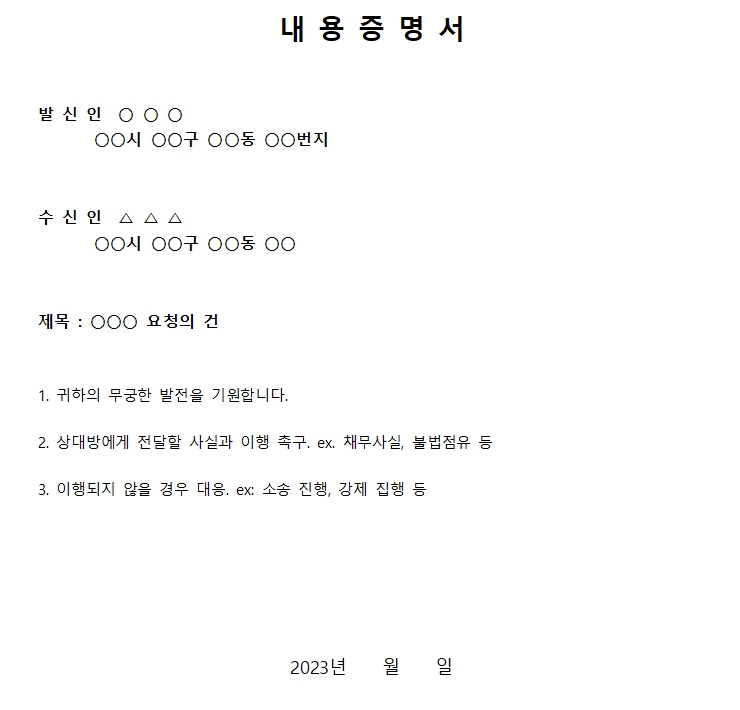 내 용 증 명 서

발 신 인 ○ ○ ○
○○시 ○○구 ○○동 ○○번지

수 신 인 △ △ △
○○시 ○○구 ○○동 ○○

제목 : ○○○ 요청의 건

1. 귀하의 무궁한 발전을 기원합니다.

2. 상대방에게 전달할 사실과 이행 촉구. ex. 채무사실, 불법점유 등

3. 이행되지 않을 경우 대응. ex: 소송 진행, 강제 집행 등

2023년 월 일